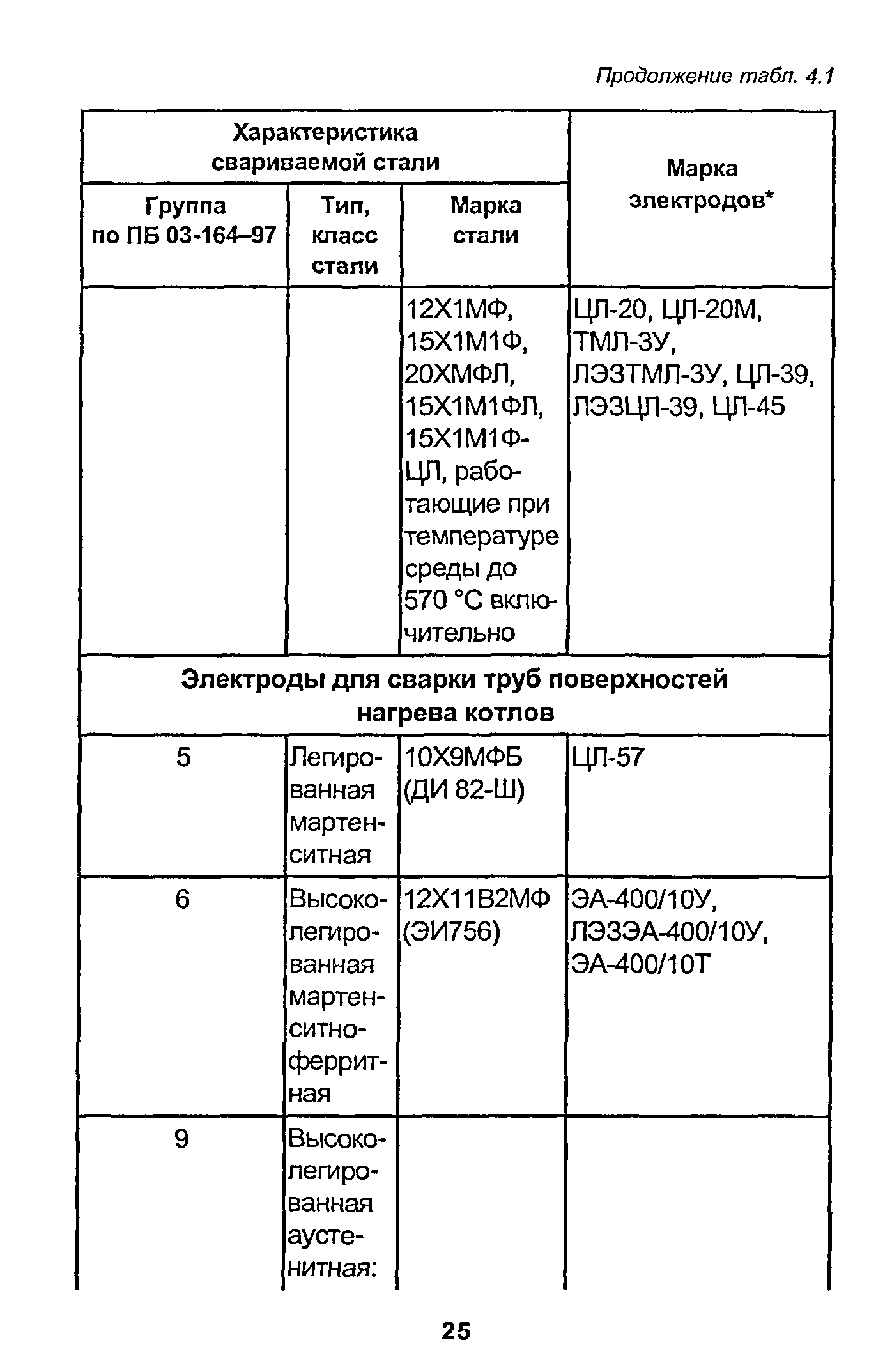 Продолжение табл. 4.1

| Характеристика свариваемой стали | | | Марка электродов* |
|---|---|---|---|
| Группа по ПБ 03-164–97 | Тип, класс стали | Марка стали | |
| | | 12Х1МФ, 15Х1М1Ф, 20ХМФЛ, 15Х1М1ФЛ, 15Х1М1Ф-ЦЛ, работающие при температуре среды до 570 °С включительно | ЦЛ-20, ЦЛ-20М, ТМЛ-3У, ЛЭЗТМЛ-3У, ЦЛ-39, ЛЭЗЦЛ-39, ЦЛ-45 |
| Электроды для сварки труб поверхностей нагрева котлов | | | |
| 5 | Легированная мартенситная | 10Х9МФБ (ДИ 82-Ш) | ЦЛ-57 |
| 6 | Высоколегированная мартенситно-ферритная | 12Х11В2МФ (ЭИ756) | ЭА-400/10У, ЛЭЗЭА-400/10У, ЭА-400/10Т |
| 9 | Высоколегированная аустенитная: | | |

25